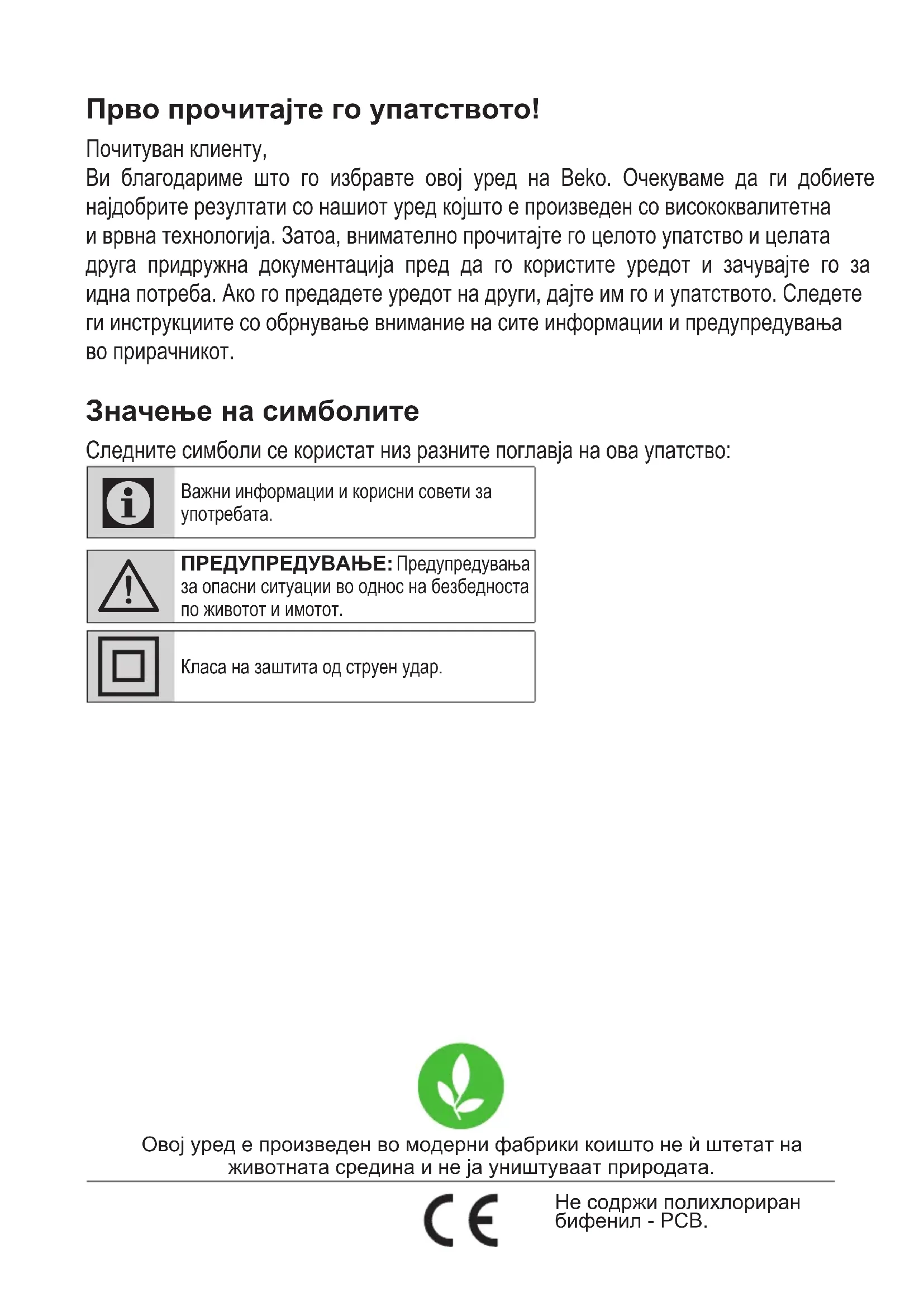 Прво прочитајте го упатството!

Почитуван клиенту,
Ви благодариме што го избравте овој уред на Beko. Очекуваме да ги добиете најдобрите резултати со нашиот уред којшто е произведен со висококвалитетна и врвна технологија. Затоа, внимателно прочитајте го целото упатство и целата друга придружна документација пред да го користите уредот и зачувајте го за идна потреба. Ако го предадете уредот на други, дајте им го и упатството. Следете ги инструкциите со обрнување внимание на сите информации и предупредувања во прирачникот.

Значење на симболите

Следните симболи се користат низ разните поглавја на ова упатство:

Важни информации и корисни совети за употребата.

ПРЕДУПРЕДУВАЊЕ: Предупредувања за опасни ситуации во однос на безбедноста по животот и имотот.

Класа на заштита од струен удар.

Овој уред е произведен во модерни фабрики коишто не ѝ штетат на животната средина и не ја уништуваат природата.

CE

Не содржи полихлориран бифенил - PCB.